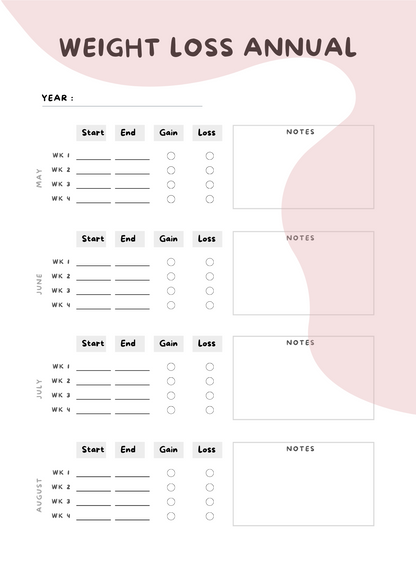 WEIGHT LOSS ANNUAL

YEAR :

MAY

| | Start | End | Gain | Loss |
|---|---|---|---|---|
| WK 1 | | | | |
| WK 2 | | | | |
| WK 3 | | | | |
| WK 4 | | | | |

NOTES

JUNE

| | Start | End | Gain | Loss |
|---|---|---|---|---|
| WK 1 | | | | |
| WK 2 | | | | |
| WK 3 | | | | |
| WK 4 | | | | |

NOTES

JULY

| | Start | End | Gain | Loss |
|---|---|---|---|---|
| WK 1 | | | | |
| WK 2 | | | | |
| WK 3 | | | | |
| WK 4 | | | | |

NOTES

AUGUST

| | Start | End | Gain | Loss |
|---|---|---|---|---|
| WK 1 | | | | |
| WK 2 | | | | |
| WK 3 | | | | |
| WK 4 | | | | |

NOTES